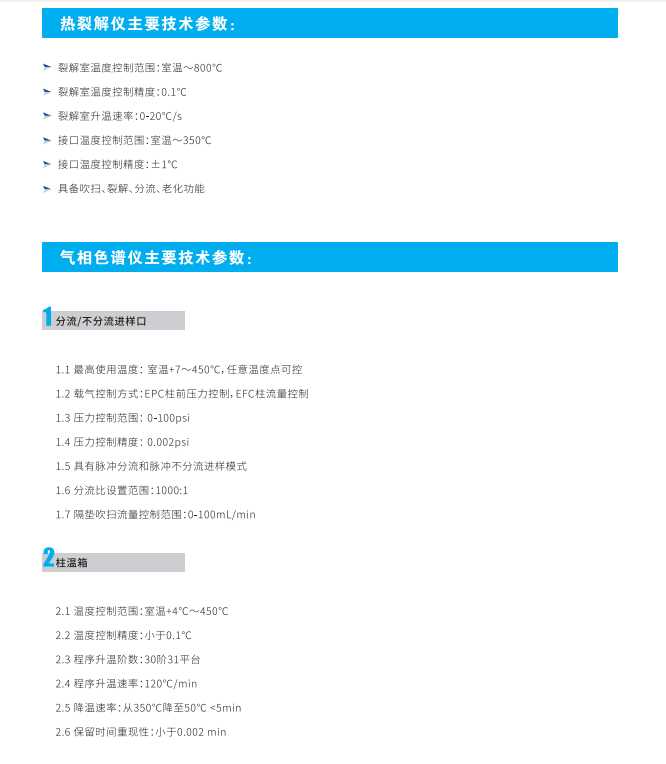 热裂解仪主要技术参数:

裂解室温度控制范围:室温～800℃

裂解室温度控制精度:0.1℃

裂解室升温速率:0-20℃/s

接口温度控制范围:室温～350℃

接口温度控制精度:±1℃

具备吹扫、裂解、分流、老化功能

气相色谱仪主要技术参数:

1 分流/不分流进样口

1.1 最高使用温度: 室温+7～450℃,任意温度点可控

1.2 载气控制方式:EPC柱前压力控制,EFC柱流量控制

1.3 压力控制范围: 0-100psi

1.4 压力控制精度: 0.002psi

1.5 具有脉冲分流和脉冲不分流进样模式

1.6 分流比设置范围:1000:1

1.7 隔垫吹扫流量控制范围:0-100mL/min

2 柱温箱

2.1 温度控制范围:室温+4℃～450℃

2.2 温度控制精度:小于0.1℃

2.3 程序升温阶数:30阶31平台

2.4 程序升温速率:120℃/min

2.5 降温速率:从350℃降至50℃ <5min

2.6 保留时间重现性:小于0.002 min